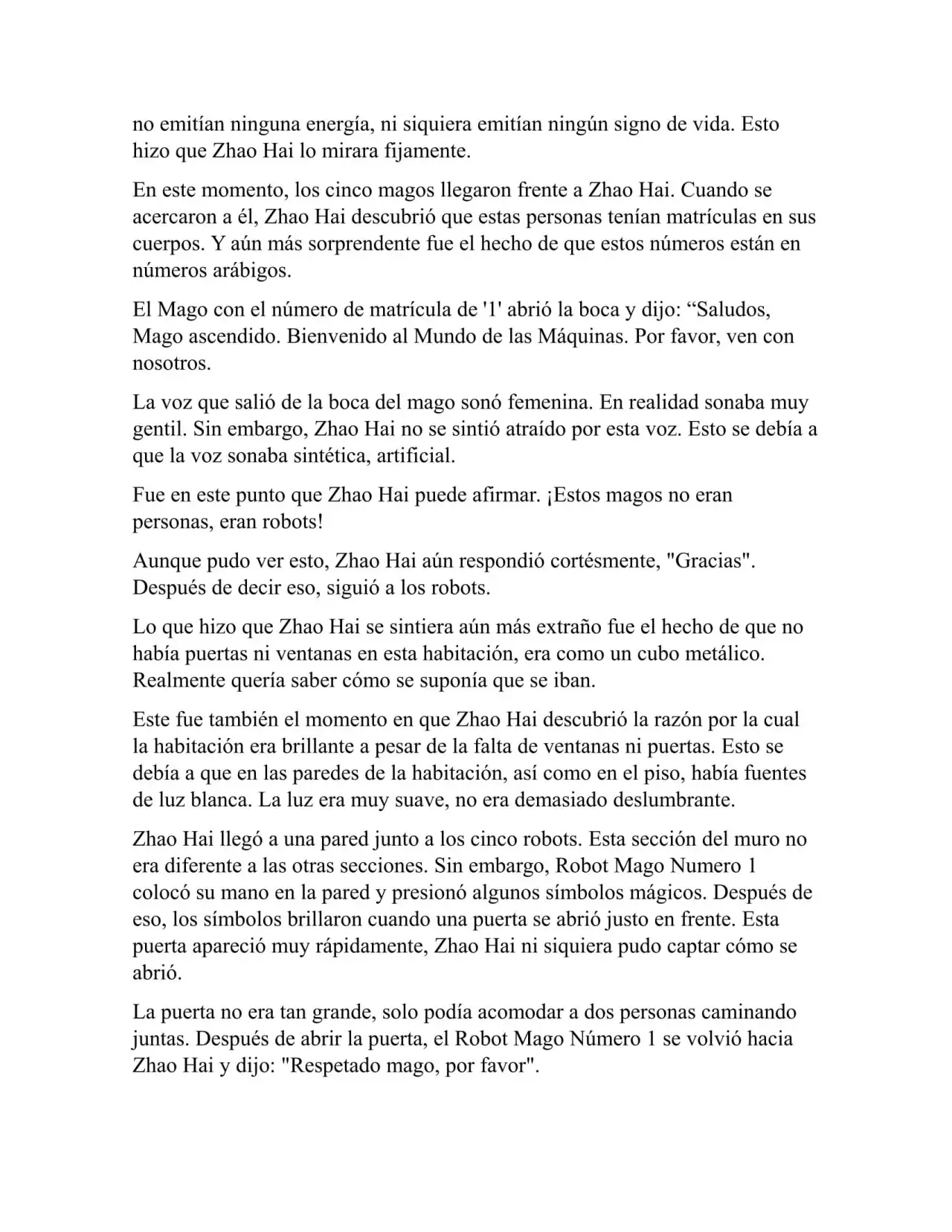 no emitían ninguna energía, ni siquiera emitían ningún signo de vida. Esto hizo que Zhao Hai lo mirara fijamente.

En este momento, los cinco magos llegaron frente a Zhao Hai. Cuando se acercaron a él, Zhao Hai descubrió que estas personas tenían matrículas en sus cuerpos. Y aún más sorprendente fue el hecho de que estos números están en números arábigos.

El Mago con el número de matrícula de '1' abrió la boca y dijo: “Saludos, Mago ascendido. Bienvenido al Mundo de las Máquinas. Por favor, ven con nosotros.

La voz que salió de la boca del mago sonó femenina. En realidad sonaba muy gentil. Sin embargo, Zhao Hai no se sintió atraído por esta voz. Esto se debía a que la voz sonaba sintética, artificial.

Fue en este punto que Zhao Hai puede afirmar. ¡Estos magos no eran personas, eran robots!

Aunque pudo ver esto, Zhao Hai aún respondió cortésmente, "Gracias". Después de decir eso, siguió a los robots.

Lo que hizo que Zhao Hai se sintiera aún más extraño fue el hecho de que no había puertas ni ventanas en esta habitación, era como un cubo metálico. Realmente quería saber cómo se suponía que se iban.

Este fue también el momento en que Zhao Hai descubrió la razón por la cual la habitación era brillante a pesar de la falta de ventanas ni puertas. Esto se debía a que en las paredes de la habitación, así como en el piso, había fuentes de luz blanca. La luz era muy suave, no era demasiado deslumbrante.

Zhao Hai llegó a una pared junto a los cinco robots. Esta sección del muro no era diferente a las otras secciones. Sin embargo, Robot Mago Numero 1 colocó su mano en la pared y presionó algunos símbolos mágicos. Después de eso, los símbolos brillaron cuando una puerta se abrió justo en frente. Esta puerta apareció muy rápidamente, Zhao Hai ni siquiera pudo captar cómo se abrió.

La puerta no era tan grande, solo podía acomodar a dos personas caminando juntas. Después de abrir la puerta, el Robot Mago Número 1 se volvió hacia Zhao Hai y dijo: "Respetado mago, por favor".